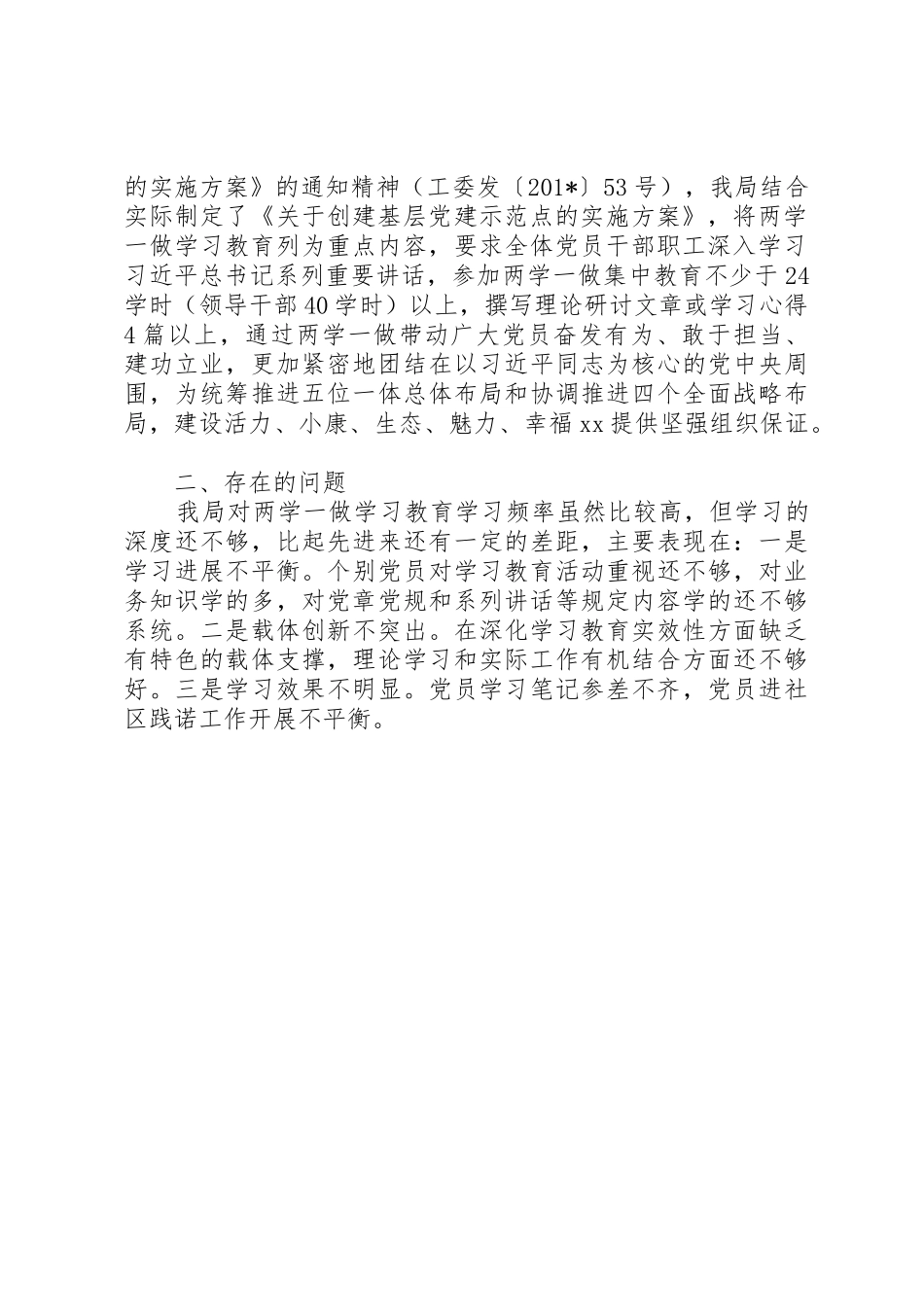 的实施方案》的通知精神（工委发〔201*〕53号），我局结合实际制定了《关于创建基层党建示范点的实施方案》，将两学一做学习教育列为重点内容，要求全体党员干部职工深入学习习近平总书记系列重要讲话，参加两学一做集中教育不少于24学时（领导干部40学时）以上，撰写理论研讨文章或学习心得4篇以上，通过两学一做带动广大党员奋发有为、敢于担当、建功立业，更加紧密地团结在以习近平同志为核心的党中央周围，为统筹推进五位一体总体布局和协调推进四个全面战略布局，建设活力、小康、生态、魅力、幸福xx提供坚强组织保证。

二、存在的问题

我局对两学一做学习教育学习频率虽然比较高，但学习的深度还不够，比起先进来还有一定的差距，主要表现在：一是学习进展不平衡。个别党员对学习教育活动重视还不够，对业务知识学的多，对党章党规和系列讲话等规定内容学的还不够系统。二是载体创新不突出。在深化学习教育实效性方面缺乏有特色的载体支撑，理论学习和实际工作有机结合方面还不够好。三是学习效果不明显。党员学习笔记参差不齐，党员进社区践诺工作开展不平衡。